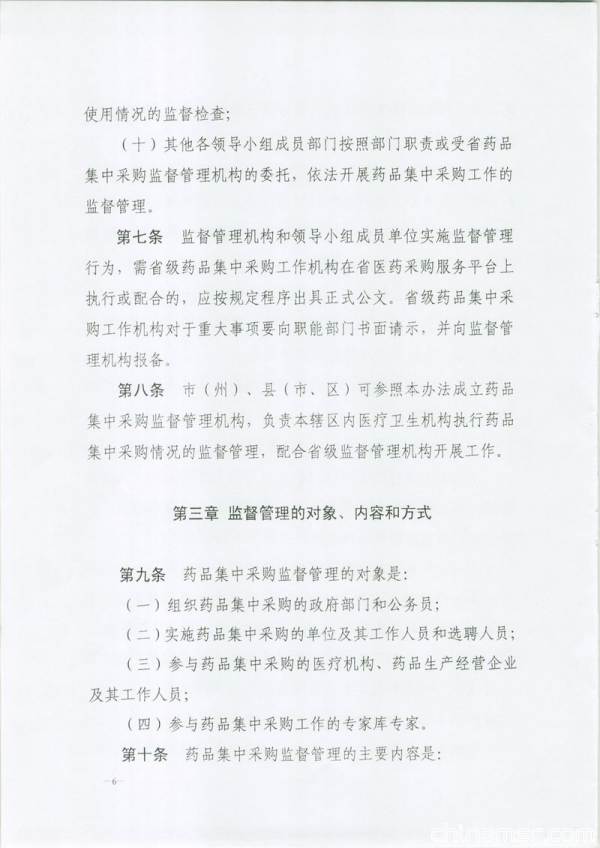 使用情况的监督检查；

（十）其他各领导小组成员部门按照部门职责或受省药品集中采购监督管理机构的委托，依法开展药品集中采购工作的监督管理。

第七条　监督管理机构和领导小组成员单位实施监督管理行为，需省级药品集中采购工作机构在省医药采购服务平台上执行或配合的，应按规定程序出具正式公文。省级药品集中采购工作机构对于重大事项要向职能部门书面请示，并向监督管理机构报备。

第八条　市（州）、县（市、区）可参照本办法成立药品集中采购监督管理机构，负责本辖区内医疗卫生机构执行药品集中采购情况的监督管理，配合省级监督管理机构开展工作。

第三章　监督管理的对象、内容和方式

第九条　药品集中采购监督管理的对象是：

（一）组织药品集中采购的政府部门和公务员；

（二）实施药品集中采购的单位及其工作人员和选聘人员；

（三）参与药品集中采购的医疗机构、药品生产经营企业及其工作人员；

（四）参与药品集中采购工作的专家库专家。

第十条　药品集中采购监督管理的主要内容是：

—6—

chinamsr.com